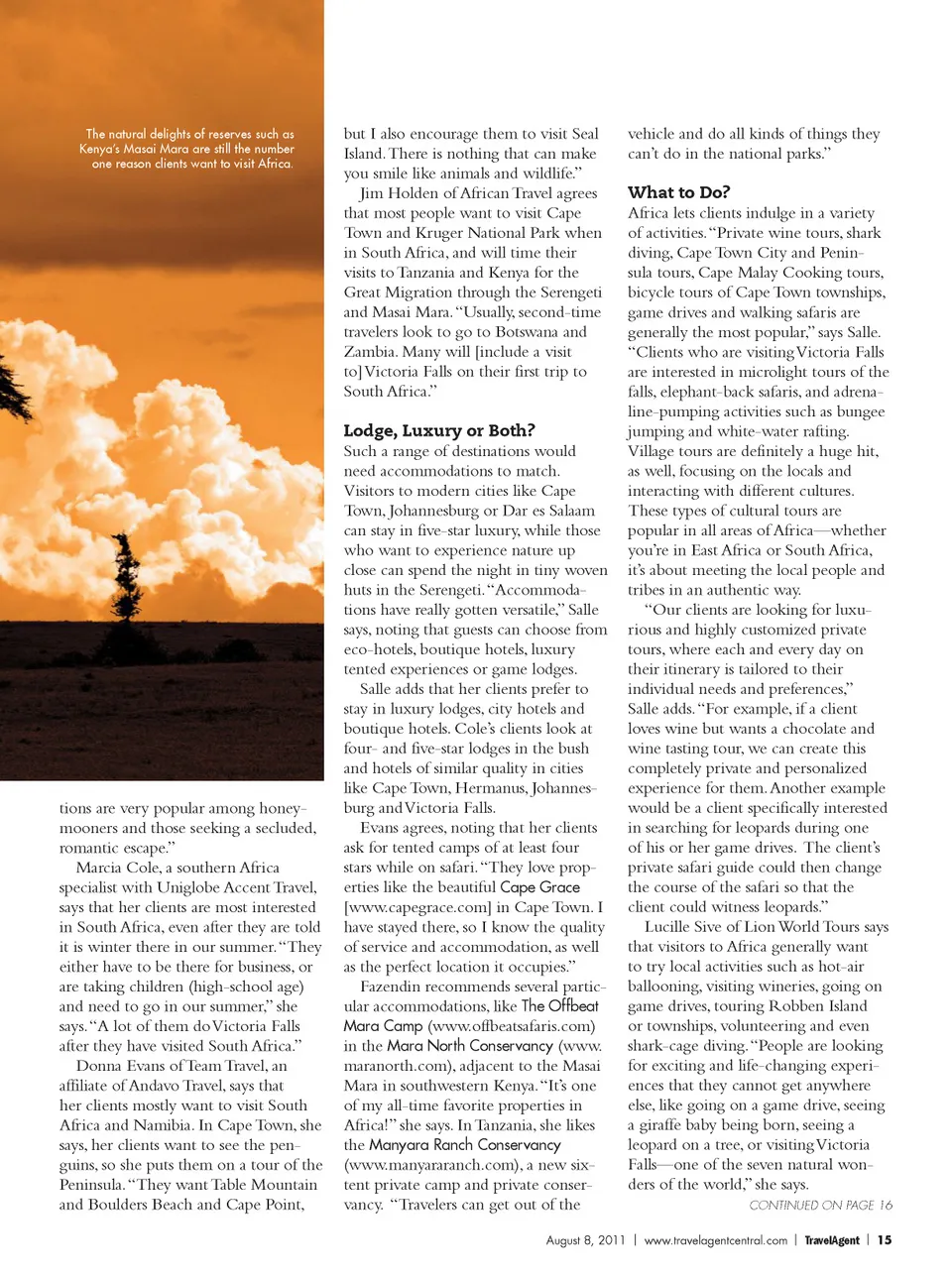 The natural delights of reserves such as Kenya's Masai Mara are still the number one reason clients want to visit Africa.

tions are very popular among honeymooners and those seeking a secluded, romantic escape."

Marcia Cole, a southern Africa specialist with Uniglobe Accent Travel, says that her clients are most interested in South Africa, even after they are told it is winter there in our summer. "They either have to be there for business, or are taking children (high-school age) and need to go in our summer," she says. "A lot of them do Victoria Falls after they have visited South Africa."

Donna Evans of Team Travel, an affiliate of Andavo Travel, says that her clients mostly want to visit South Africa and Namibia. In Cape Town, she says, her clients want to see the penguins, so she puts them on a tour of the Peninsula. "They want Table Mountain and Boulders Beach and Cape Point, but I also encourage them to visit Seal Island. There is nothing that can make you smile like animals and wildlife."

Jim Holden of African Travel agrees that most people want to visit Cape Town and Kruger National Park when in South Africa, and will time their visits to Tanzania and Kenya for the Great Migration through the Serengeti and Masai Mara. "Usually, second-time travelers look to go to Botswana and Zambia. Many will [include a visit to] Victoria Falls on their first trip to South Africa."

Lodge, Luxury or Both?
Such a range of destinations would need accommodations to match. Visitors to modern cities like Cape Town, Johannesburg or Dar es Salaam can stay in five-star luxury, while those who want to experience nature up close can spend the night in tiny woven huts in the Serengeti. "Accommodations have really gotten versatile," Salle says, noting that guests can choose from eco-hotels, boutique hotels, luxury tented experiences or game lodges.

Salle adds that her clients prefer to stay in luxury lodges, city hotels and boutique hotels. Cole's clients look at four- and five-star lodges in the bush and hotels of similar quality in cities like Cape Town, Hermanus, Johannesburg and Victoria Falls.

Evans agrees, noting that her clients ask for tented camps of at least four stars while on safari. "They love properties like the beautiful Cape Grace [www.capegrace.com] in Cape Town. I have stayed there, so I know the quality of service and accommodation, as well as the perfect location it occupies."

Fazendin recommends several particular accommodations, like The Offbeat Mara Camp (www.offbeatsafaris.com) in the Mara North Conservancy (www.maranorth.com), adjacent to the Masai Mara in southwestern Kenya. "It's one of my all-time favorite properties in Africa!" she says. In Tanzania, she likes the Manyara Ranch Conservancy (www.manyararanch.com), a new six-tent private camp and private conservancy. "Travelers can get out of the vehicle and do all kinds of things they can't do in the national parks."

What to Do?
Africa lets clients indulge in a variety of activities. "Private wine tours, shark diving, Cape Town City and Peninsula tours, Cape Malay Cooking tours, bicycle tours of Cape Town townships, game drives and walking safaris are generally the most popular," says Salle. "Clients who are visiting Victoria Falls are interested in microlight tours of the falls, elephant-back safaris, and adrenaline-pumping activities such as bungee jumping and white-water rafting. Village tours are definitely a huge hit, as well, focusing on the locals and interacting with different cultures. These types of cultural tours are popular in all areas of Africa—whether you're in East Africa or South Africa, it's about meeting the local people and tribes in an authentic way.

"Our clients are looking for luxurious and highly customized private tours, where each and every day on their itinerary is tailored to their individual needs and preferences," Salle adds. "For example, if a client loves wine but wants a chocolate and wine tasting tour, we can create this completely private and personalized experience for them. Another example would be a client specifically interested in searching for leopards during one of his or her game drives. The client's private safari guide could then change the course of the safari so that the client could witness leopards."

Lucille Sive of Lion World Tours says that visitors to Africa generally want to try local activities such as hot-air ballooning, visiting wineries, going on game drives, touring Robben Island or townships, volunteering and even shark-cage diving. "People are looking for exciting and life-changing experiences that they cannot get anywhere else, like going on a game drive, seeing a giraffe baby being born, seeing a leopard on a tree, or visiting Victoria Falls—one of the seven natural wonders of the world," she says.

CONTINUED ON PAGE 16

August 8, 2011 | www.travelagentcentral.com | TravelAgent | 15